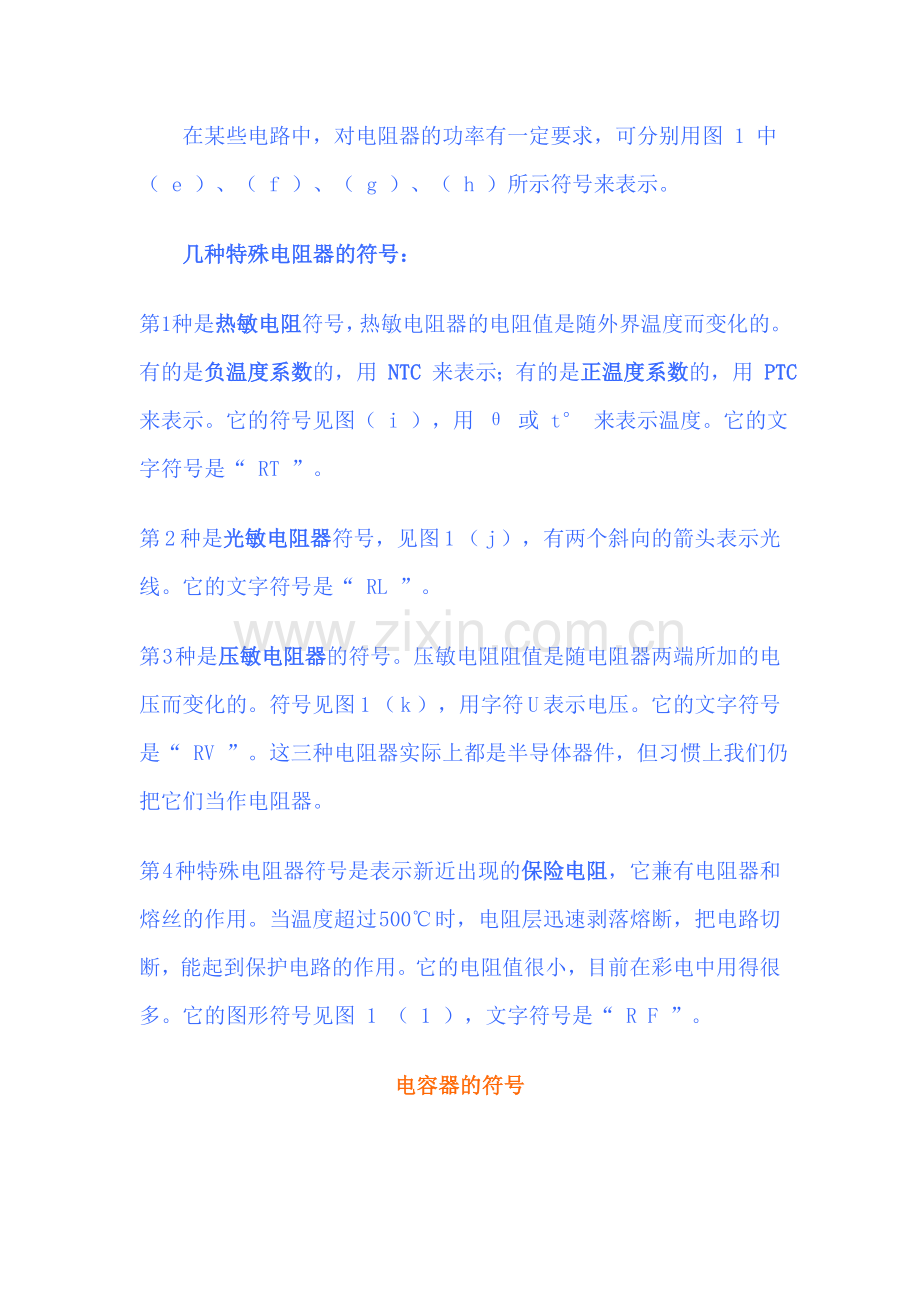 在某些电路中，对电阻器的功率有一定要求，可分别用图1中（e）、（f）、（g）、（h）所示符号来表示。

几种特殊电阻器的符号：

第1种是热敏电阻符号，热敏电阻器的电阻值是随外界温度而变化的。有的是负温度系数的，用NTC来表示；有的是正温度系数的，用PTC来表示。它的符号见图（i），用θ或t°来表示温度。它的文字符号是“RT”。

第2种是光敏电阻器符号，见图1（j），有两个斜向的箭头表示光线。它的文字符号是“RL”。

第3种是压敏电阻器的符号。压敏电阻阻值是随电阻器两端所加的电压而变化的。符号见图1（k），用字符U表示电压。它的文字符号是“RV”。这三种电阻器实际上都是半导体器件，但习惯上我们仍把它们当作电阻器。

第4种特殊电阻器符号是表示新近出现的保险电阻，它兼有电阻器和熔丝的作用。当温度超过500℃时，电阻层迅速剥落熔断，把电路切断，能起到保护电路的作用。它的电阻值很小，目前在彩电中用得很多。它的图形符号见图1（l），文字符号是“RF”。

电容器的符号

www.zixin.com.cn